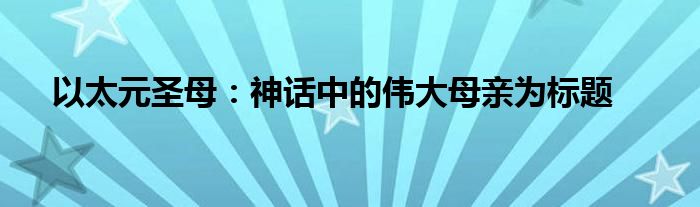 以太元圣母：神话中的伟大母亲为标题